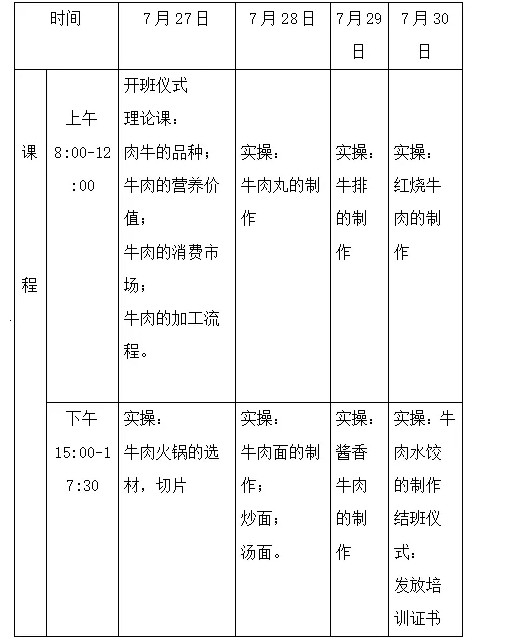 | 时间 | | 7月27日 | 7月28日 | 7月29日 | 7月30日 |
|---|---|---|---|---|---|
| 课程 | 上午 8:00-12:00 | 开班仪式 理论课： 肉牛的品种； 牛肉的营养价值； 牛肉的消费市场； 牛肉的加工流程。 | 实操： 牛肉丸的制作 | 实操： 牛排的制作 | 实操： 红烧牛肉的制作 |
| | 下午 15:00-17:30 | 实操： 牛肉火锅的选材，切片 | 实操： 牛肉面的制作； 炒面； 汤面。 | 实操： 酱香牛肉的制作 | 实操：牛肉水饺的制作 结班仪式： 发放培训证书 |